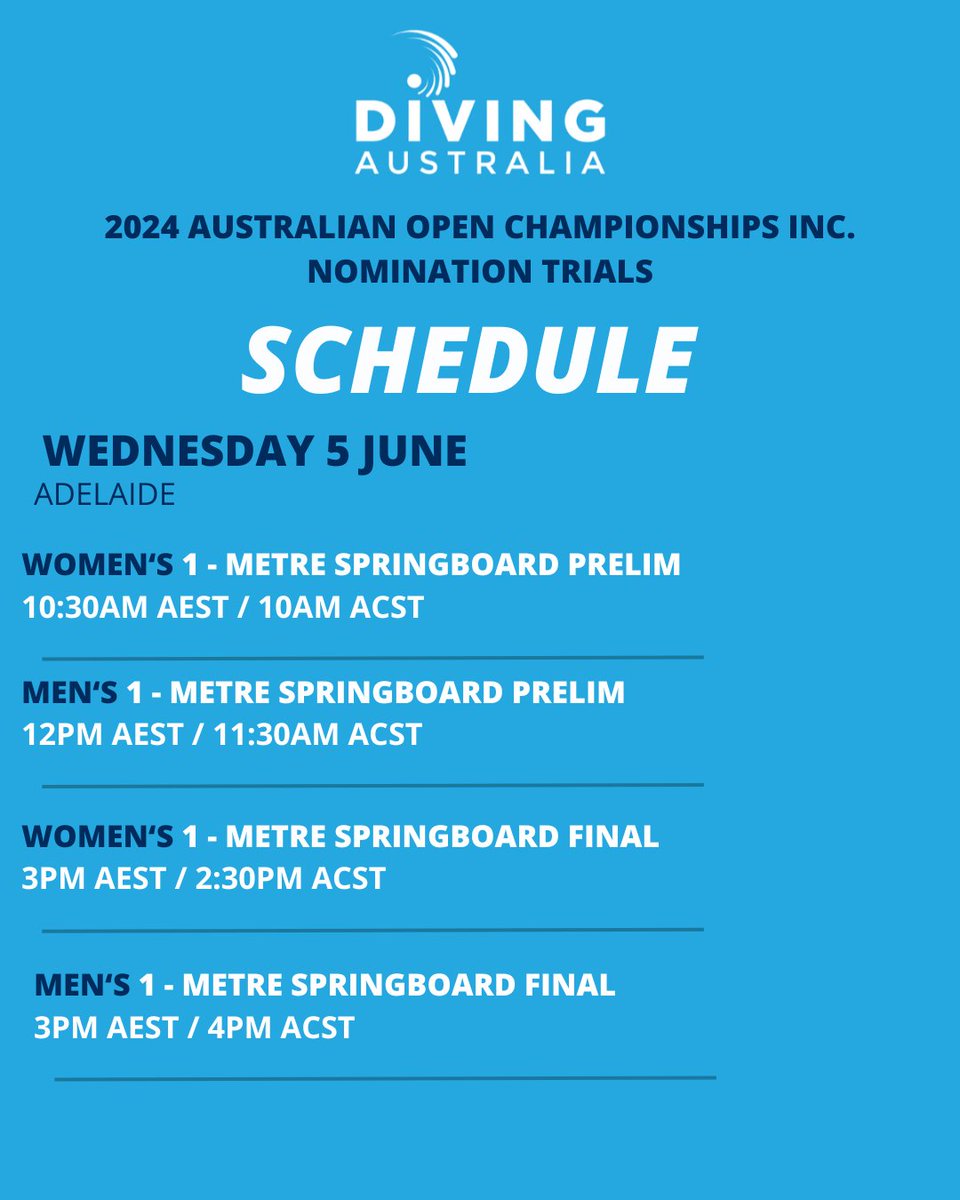 DIVING
AUSTRALIA

2024 AUSTRALIAN OPEN CHAMPIONSHIPS INC.
NOMINATION TRIALS

SCHEDULE

WEDNESDAY 5 JUNE
ADELAIDE

WOMEN'S 1 - METRE SPRINGBOARD PRELIM
10:30AM AEST / 10AM ACST

MEN'S 1 - METRE SPRINGBOARD PRELIM
12PM AEST / 11:30AM ACST

WOMEN'S 1 - METRE SPRINGBOARD FINAL
3PM AEST / 2:30PM ACST

MEN'S 1 - METRE SPRINGBOARD FINAL
3PM AEST / 4PM ACST